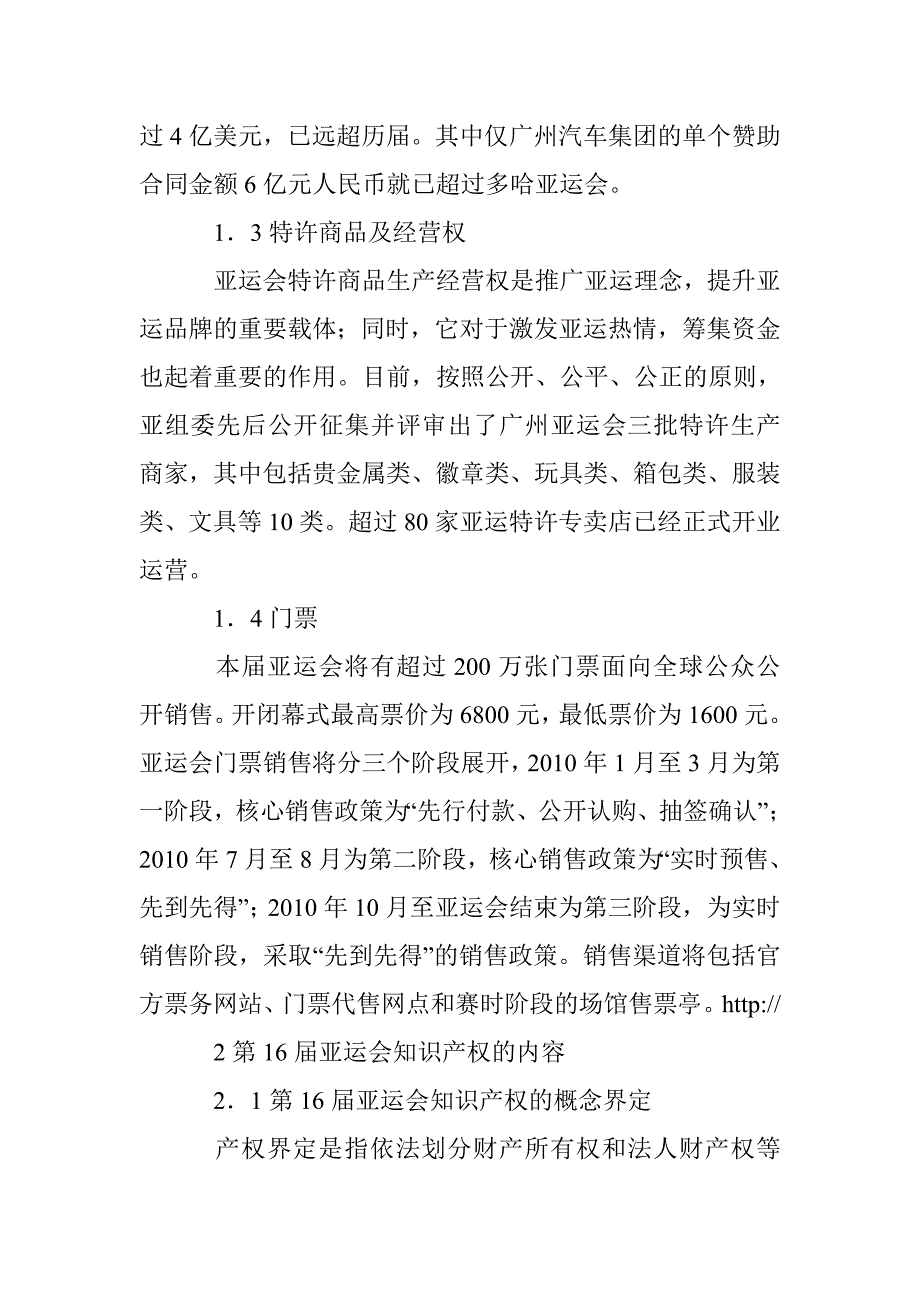 过 4 亿美元，已远超历届。其中仅广州汽车集团的单个赞助合同金额 6 亿元人民币就已超过多哈亚运会。

1．3 特许商品及经营权

亚运会特许商品生产经营权是推广亚运理念，提升亚运品牌的重要载体；同时，它对于激发亚运热情，筹集资金也起着重要的作用。目前，按照公开、公平、公正的原则，亚组委先后公开征集并评审出了广州亚运会三批特许生产商家，其中包括贵金属类、徽章类、玩具类、箱包类、服装类、文具等 10 类。超过 80 家亚运特许专卖店已经正式开业运营。

1．4 门票

本届亚运会将有超过 200 万张门票面向全球公众公开销售。开闭幕式最高票价为 6800 元，最低票价为 1600 元。亚运会门票销售将分三个阶段展开，2010 年 1 月至 3 月为第一阶段，核心销售政策为“先行付款、公开认购、抽签确认”；2010 年 7 月至 8 月为第二阶段，核心销售政策为“实时预售、先到先得”；2010 年 10 月至亚运会结束为第三阶段，为实时销售阶段，采取“先到先得”的销售政策。销售渠道将包括官方票务网站、门票代售网点和赛时阶段的场馆售票亭。http://

2 第 16 届亚运会知识产权的内容

2．1 第 16 届亚运会知识产权的概念界定

产权界定是指依法划分财产所有权和法人财产权等